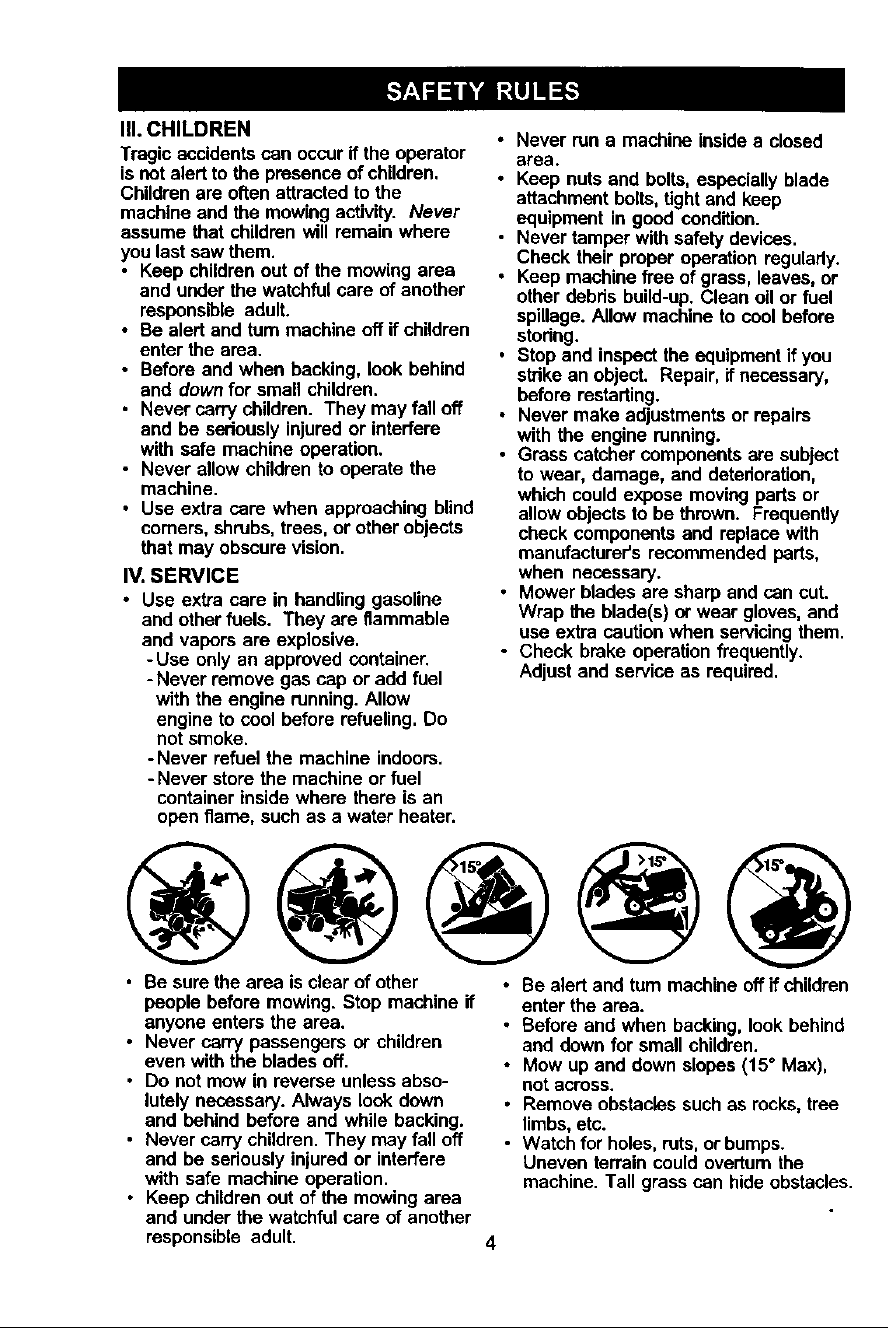 SAFETY RULES

III. CHILDREN

Tragic accidents can occur if the operator is not alert to the presence of children. Children are often attracted to the machine and the mowing activity. Never assume that children will remain where you last saw them.

• Keep children out of the mowing area and under the watchful care of another responsible adult.
• Be alert and turn machine off if children enter the area.
• Before and when backing, look behind and down for small children.
• Never carry children. They may fall off and be seriously injured or interfere with safe machine operation.
• Never allow children to operate the machine.
• Use extra care when approaching blind corners, shrubs, trees, or other objects that may obscure vision.

IV. SERVICE

• Use extra care in handling gasoline and other fuels. They are flammable and vapors are explosive.
- Use only an approved container.
- Never remove gas cap or add fuel with the engine running. Allow engine to cool before refueling. Do not smoke.
- Never refuel the machine indoors.
- Never store the machine or fuel container inside where there is an open flame, such as a water heater.

• Never run a machine inside a closed area.
• Keep nuts and bolts, especially blade attachment bolts, tight and keep equipment in good condition.
• Never tamper with safety devices. Check their proper operation regularly.
• Keep machine free of grass, leaves, or other debris build-up. Clean oil or fuel spillage. Allow machine to cool before storing.
• Stop and inspect the equipment if you strike an object. Repair, if necessary, before restarting.
• Never make adjustments or repairs with the engine running.
• Grass catcher components are subject to wear, damage, and deterioration, which could expose moving parts or allow objects to be thrown. Frequently check components and replace with manufacturer's recommended parts, when necessary.
• Mower blades are sharp and can cut. Wrap the blade(s) or wear gloves, and use extra caution when servicing them.
• Check brake operation frequently. Adjust and service as required.

>15°
>15°
>15°

• Be sure the area is clear of other people before mowing. Stop machine if anyone enters the area.
• Never carry passengers or children even with the blades off.
• Do not mow in reverse unless absolutely necessary. Always look down and behind before and while backing.
• Never carry children. They may fall off and be seriously injured or interfere with safe machine operation.
• Keep children out of the mowing area and under the watchful care of another responsible adult.

• Be alert and turn machine off if children enter the area.
• Before and when backing, look behind and down for small children.
• Mow up and down slopes (15° Max), not across.
• Remove obstacles such as rocks, tree limbs, etc.
• Watch for holes, ruts, or bumps. Uneven terrain could overturn the machine. Tall grass can hide obstacles.

4